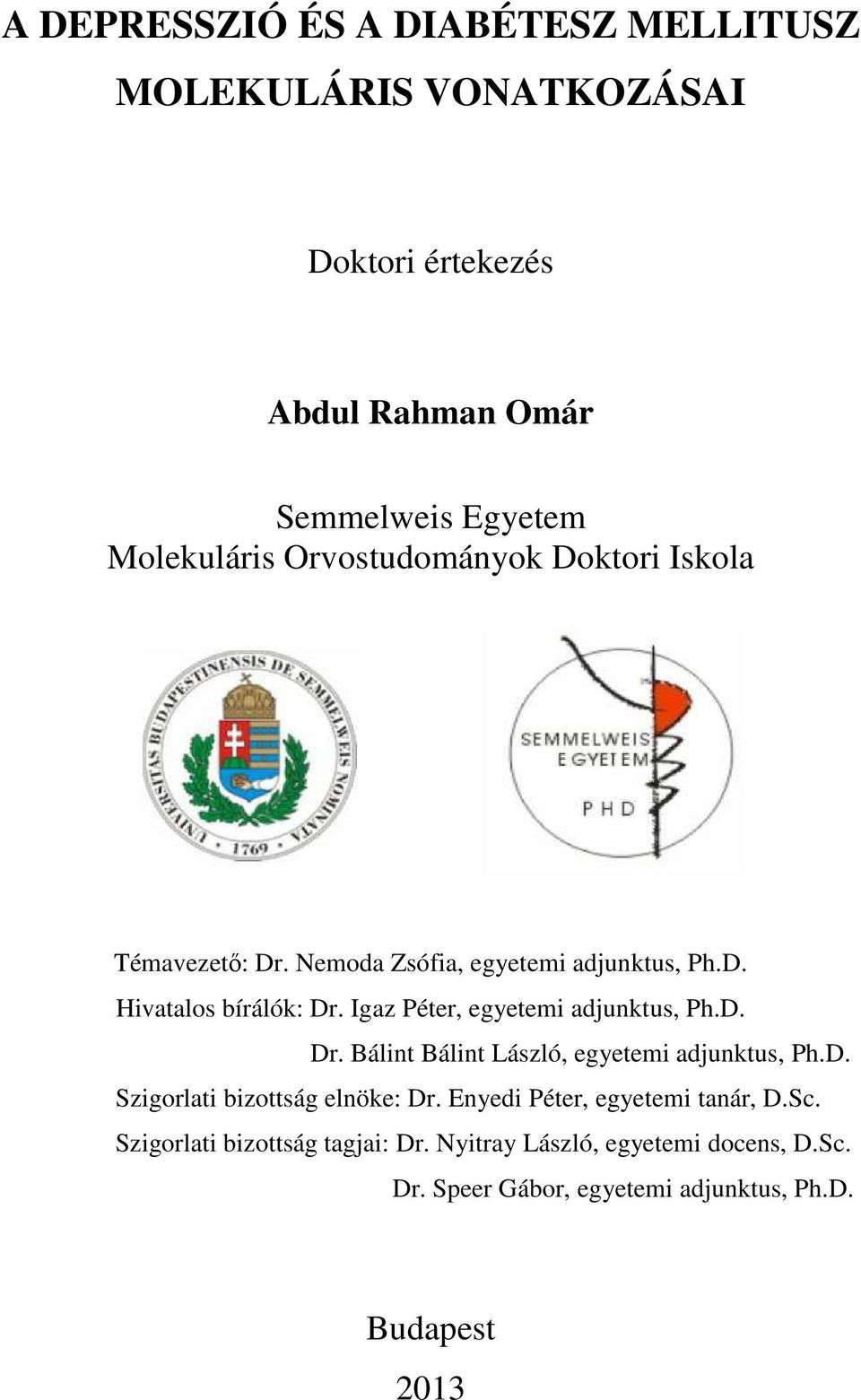 A DEPRESSZIÓ ÉS A DIABÉTESZ MELLITUSZ MOLEKULÁRIS VONATKOZÁSAI

Doktori értekezés

Abdul Rahman Omár

Semmelweis Egyetem
Molekuláris Orvostudományok Doktori Iskola

UNIVERSITAS BUDAPESTINENSIS DE SEMMELWEIS NOMINATA
1769

SEMMELWEIS EGYETEM
PHD

Témavezető: Dr. Nemoda Zsófia, egyetemi adjunktus, Ph.D.
Hivatalos bírálók: Dr. Igaz Péter, egyetemi adjunktus, Ph.D.
Dr. Bálint Bálint László, egyetemi adjunktus, Ph.D.
Szigorlati bizottság elnöke: Dr. Enyedi Péter, egyetemi tanár, D.Sc.
Szigorlati bizottság tagjai: Dr. Nyitray László, egyetemi docens, D.Sc.
Dr. Speer Gábor, egyetemi adjunktus, Ph.D.

Budapest
2013